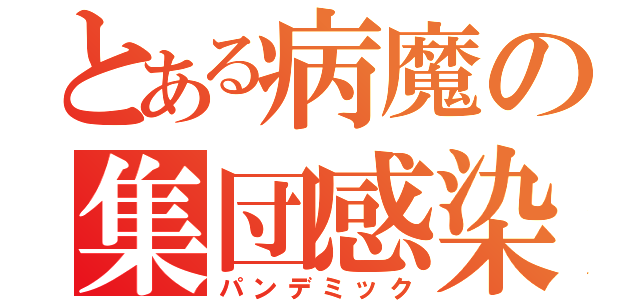 とある病魔の
集団感染
パンデミック